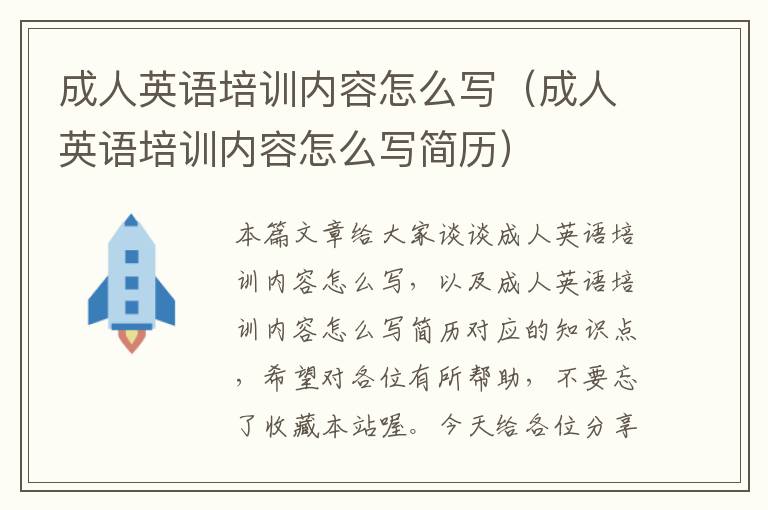 成人英语培训内容怎么写（成人英语培训内容怎么写简历）

本篇文章给大家谈谈成人英语培训内容怎么写，以及成人英语培训内容怎么写简历对应的知识点，希望对各位有所帮助，不要忘了收藏本站喔。今天给各位分享